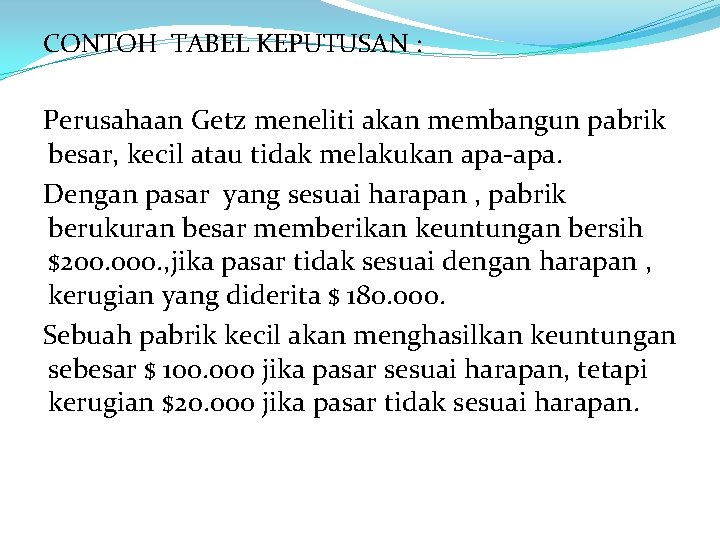 CONTOH TABEL KEPUTUSAN :

Perusahaan Getz meneliti akan membangun pabrik besar, kecil atau tidak melakukan apa-apa.

Dengan pasar yang sesuai harapan , pabrik berukuran besar memberikan keuntungan bersih \$200.000.,jika pasar tidak sesuai dengan harapan , kerugian yang diderita \$ 180.000.

Sebuah pabrik kecil akan menghasilkan keuntungan sebesar \$ 100.000 jika pasar sesuai harapan, tetapi kerugian \$20.000 jika pasar tidak sesuai harapan.